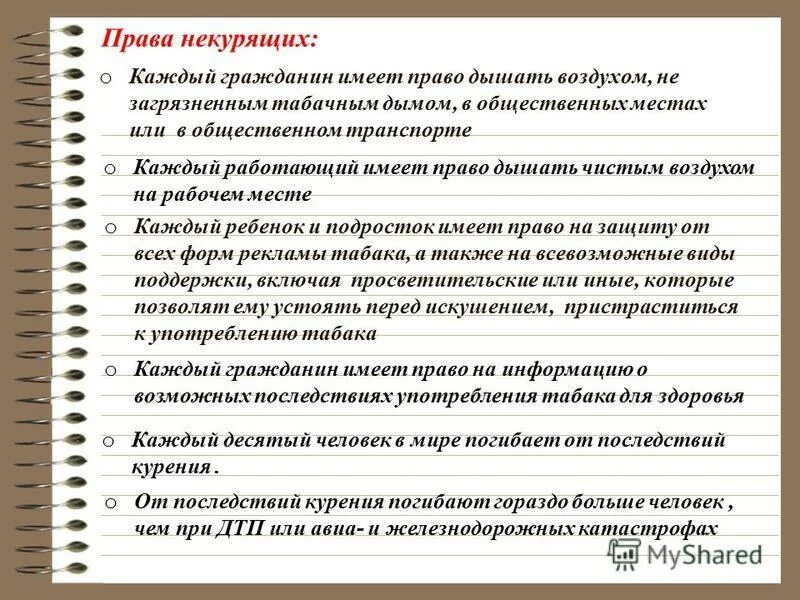 Права некурящих:

o Каждый гражданин имеет право дышать воздухом, не загрязненным табачным дымом, в общественных местах или в общественном транспорте

o Каждый работающий имеет право дышать чистым воздухом на рабочем месте

o Каждый ребенок и подросток имеет право на защиту от всех форм рекламы табака, а также на всевозможные виды поддержки, включая просветительские или иные, которые позволят ему устоять перед искушением, пристраститься к употреблению табака

o Каждый гражданин имеет право на информацию о возможных последствиях употребления табака для здоровья

o Каждый десятый человек в мире погибает от последствий курения .

o От последствий курения погибают гораздо больше человек , чем при ДТП или авиа- и железнодорожных катастрофах

MyShared